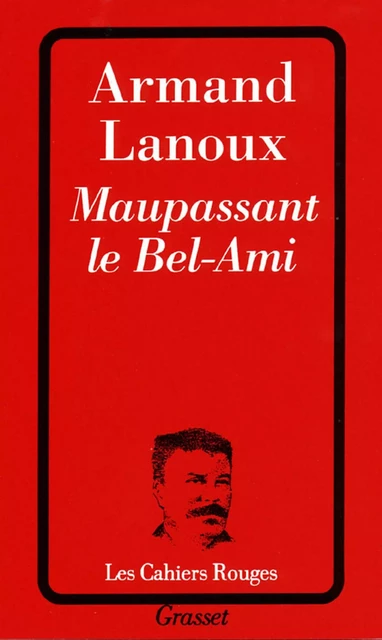 Armand Lanoux

Maupassant le Bel-Ami

Les Cahiers Rouges

Grasset